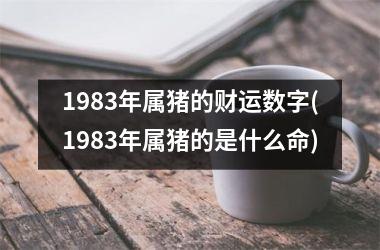 1983年属猪的财运数字(1983年属猪的是什么命)